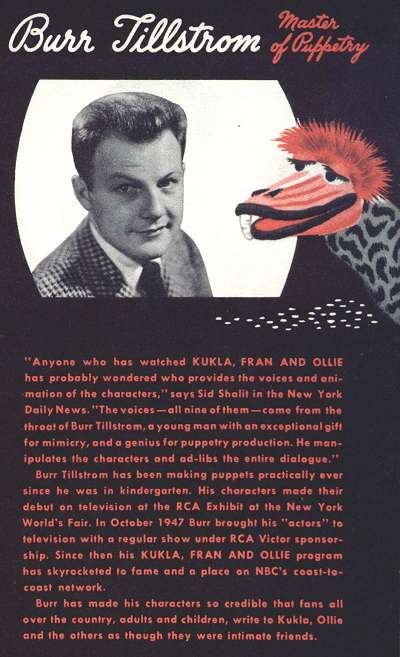 Burr Tillstrom Master of Puppetry

"Anyone who has watched KUKLA, FRAN AND OLLIE has probably wondered who provides the voices and animation of the characters," says Sid Shalit in the New York Daily News. "The voices—all nine of them—come from the throat of Burr Tillstrom, a young man with an exceptional gift for mimicry, and a genius for puppetry production. He manipulates the characters and ad-libs the entire dialogue."

Burr Tillstrom has been making puppets practically ever since he was in kindergarten. His characters made their debut on television at the RCA Exhibit at the New York World's Fair. In October 1947 Burr brought his "actors" to television with a regular show under RCA Victor sponsorship. Since then his KUKLA, FRAN AND OLLIE program has skyrocketed to fame and a place on NBC's coast-to-coast network.

Burr has made his characters so credible that fans all over the country, adults and children, write to Kukla, Ollie and the others as though they were intimate friends.